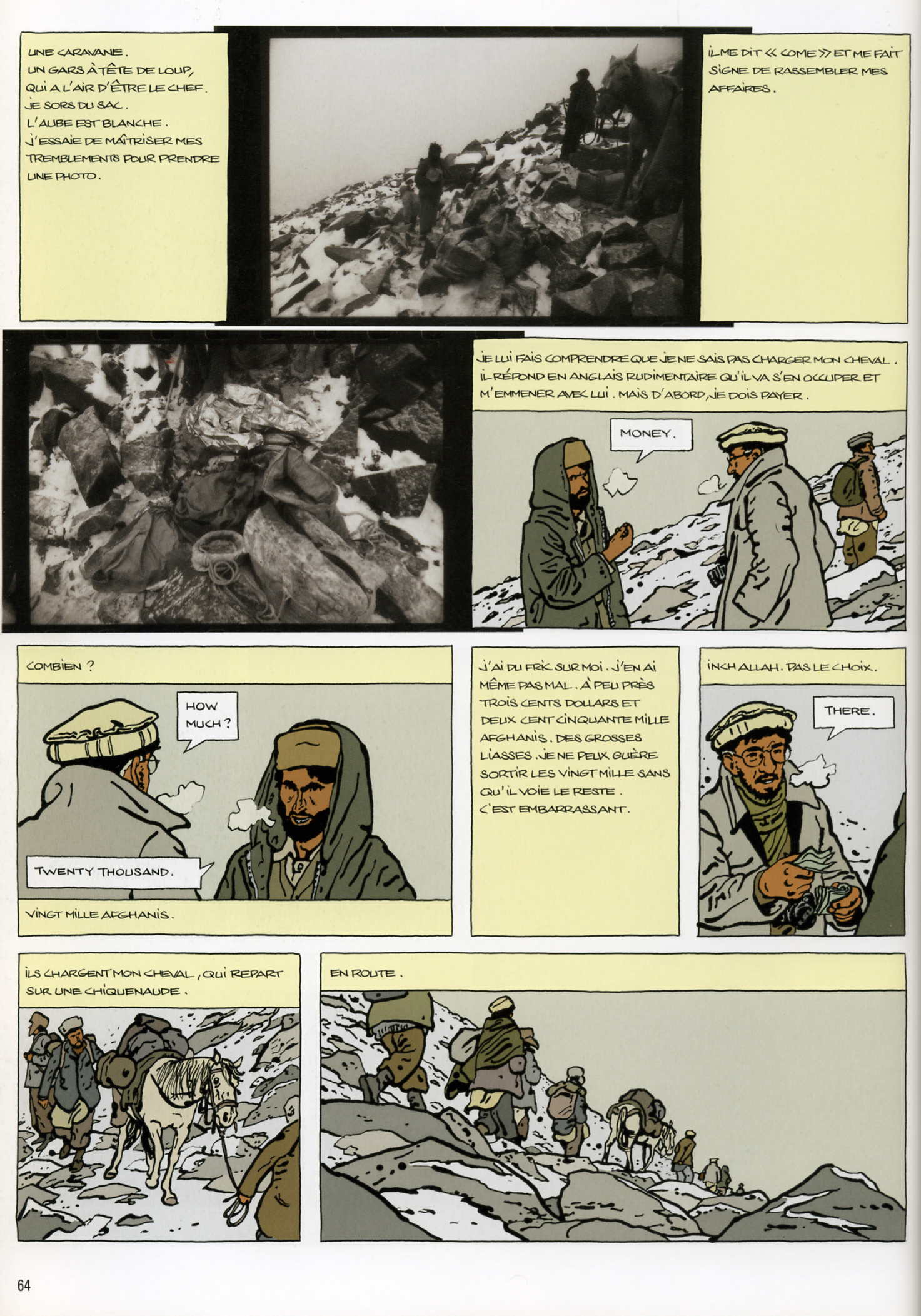 UNE CARAVANE.
UN GARS À TÊTE DE LOUP, QUI A L'AIR D'ÊTRE LE CHEF.
JE SORS DU SAC.
L'AUBE EST BLANCHE.
J'ESSAIE DE MAÎTRISER MES TREMBLEMENTS POUR PRENDRE UNE PHOTO.

IL ME DIT « COME » ET ME FAIT SIGNE DE RASSEMBLER MES AFFAIRES.

JE LUI FAIS COMPRENDRE QUE JE NE SAIS PAS CHARGER MON CHEVAL. IL RÉPOND EN ANGLAIS RUDIMENTAIRE QU'IL VA S'EN OCCUPER ET M'EMMENER AVEC LUI. MAIS D'ABORD, JE DOIS PAYER.

MONEY.

COMBIEN ?

HOW MUCH ?

TWENTY THOUSAND.

VINGT MILLE AFGHANIS.

J'AI DU FRIC SUR MOI. J'EN AI MÊME PAS MAL. À PEU PRÈS TROIS CENTS DOLLARS ET DEUX CENT CINQUANTE MILLE AFGHANIS. DES GROSSES LIASSES. JE NE PEUX GUÈRE SORTIR LES VINGT MILLE SANS QU'IL VOIE LE RESTE. C'EST EMBARRASSANT.

INCH ALLAH. PAS LE CHOIX.

THERE.

ILS CHARGENT MON CHEVAL, QUI REPART SUR UNE CHIQUENAUDE.

EN ROUTE.

64